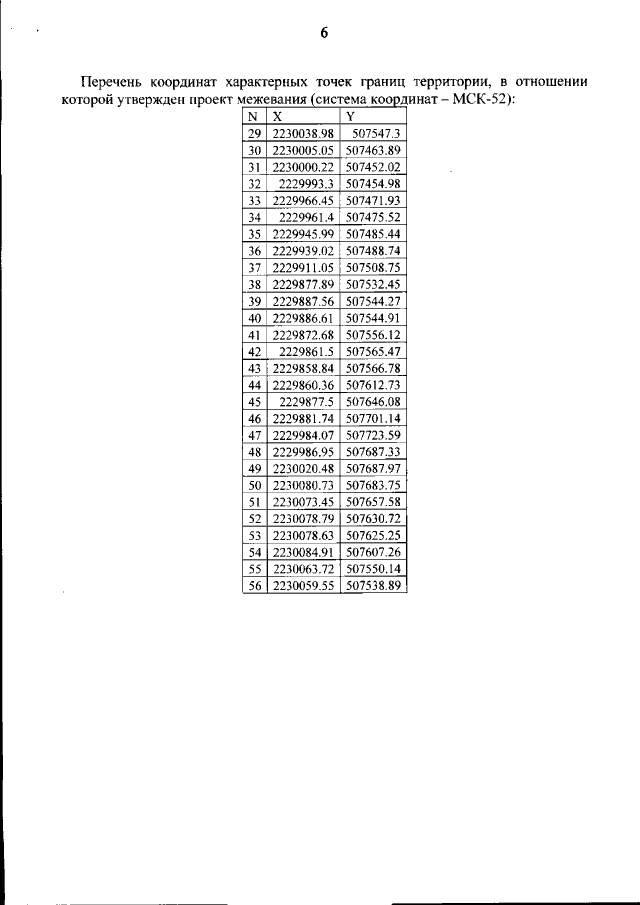 6

Перечень координат характерных точек границ территории, в отношении которой утвержден проект межевания (система координат – МСК-52):

| N | X | Y |
|---|---|---|
| 29 | 2230038.98 | 507547.3 |
| 30 | 2230005.05 | 507463.89 |
| 31 | 2230000.22 | 507452.02 |
| 32 | 2229993.3 | 507454.98 |
| 33 | 2229966.45 | 507471.93 |
| 34 | 2229961.4 | 507475.52 |
| 35 | 2229945.99 | 507485.44 |
| 36 | 2229939.02 | 507488.74 |
| 37 | 2229911.05 | 507508.75 |
| 38 | 2229877.89 | 507532.45 |
| 39 | 2229887.56 | 507544.27 |
| 40 | 2229886.61 | 507544.91 |
| 41 | 2229872.68 | 507556.12 |
| 42 | 2229861.5 | 507565.47 |
| 43 | 2229858.84 | 507566.78 |
| 44 | 2229860.36 | 507612.73 |
| 45 | 2229877.5 | 507646.08 |
| 46 | 2229881.74 | 507701.14 |
| 47 | 2229984.07 | 507723.59 |
| 48 | 2229986.95 | 507687.33 |
| 49 | 2230020.48 | 507687.97 |
| 50 | 2230080.73 | 507683.75 |
| 51 | 2230073.45 | 507657.58 |
| 52 | 2230078.79 | 507630.72 |
| 53 | 2230078.63 | 507625.25 |
| 54 | 2230084.91 | 507607.26 |
| 55 | 2230063.72 | 507550.14 |
| 56 | 2230059.55 | 507538.89 |